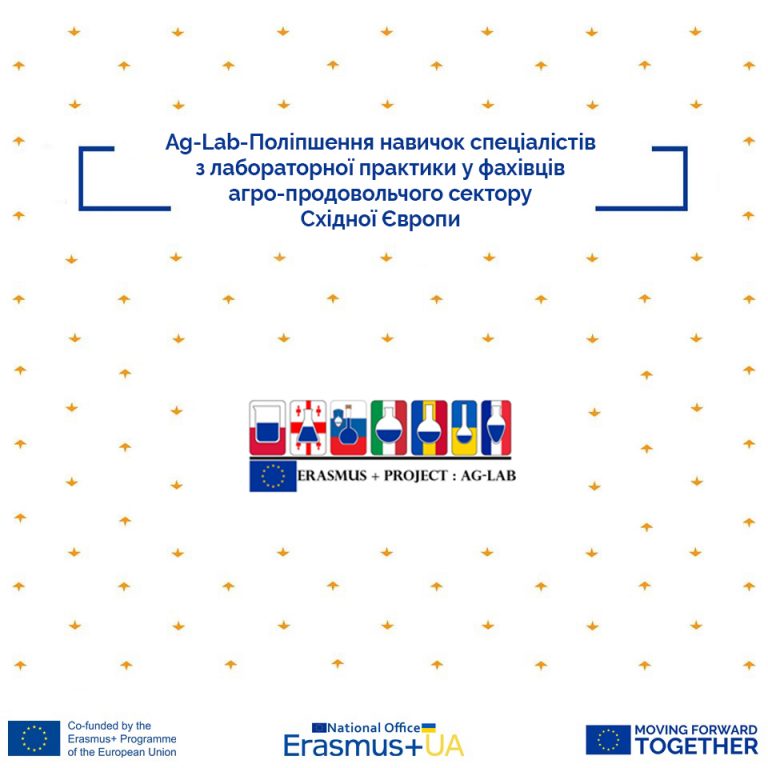 Ag-Lab-Поліпшення навичок спеціалістів з лабораторної практики у фахівців агро-продовольчого сектору Східної Європи

ERASMUS + PROJECT : AG-LAB

Co-funded by the Erasmus+ Programme of the European Union

National Office
Erasmus+UA

MOVING FORWARD
TOGETHER